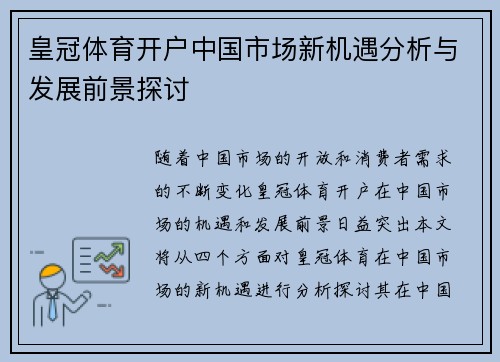 皇冠体育开户中国市场新机遇分析与发展前景探讨

随着中国市场的开放和消费者需求的不断变化皇冠体育开户在中国市场的机遇和发展前景日益突出本文将从四个方面对皇冠体育在中国市场的新机遇进行分析探讨其在中国